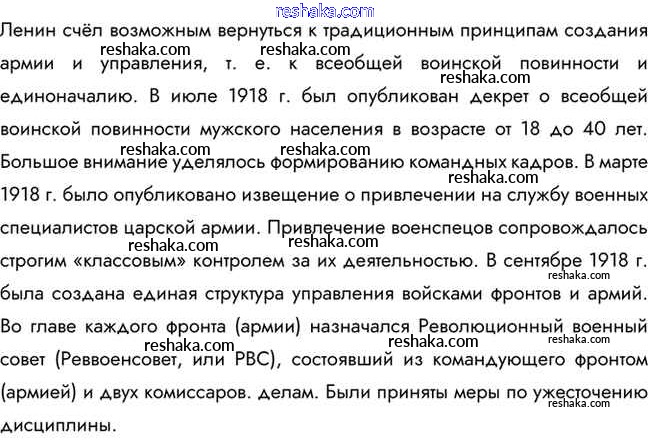 Ленин счёл возможным вернуться к традиционным принципам создания армии и управления, т. е. к всеобщей воинской повинности и единоначалию. В июле 1918 г. был опубликован декрет о всеобщей воинской повинности мужского населения в возрасте от 18 до 40 лет. Большое внимание уделялось формированию командных кадров. В марте 1918 г. было опубликовано извещение о привлечении на службу военных специалистов царской армии. Привлечение военспецов сопровождалось строгим «классовым» контролем за их деятельностью. В сентябре 1918 г. была создана единая структура управления войсками фронтов и армий. Во главе каждого фронта (армии) назначался Революционный военный совет (Реввоенсовет, или РВС), состоявший из командующего фронтом (армией) и двух комиссаров. делам. Были приняты меры по ужесточению дисциплины.

reshaka.com